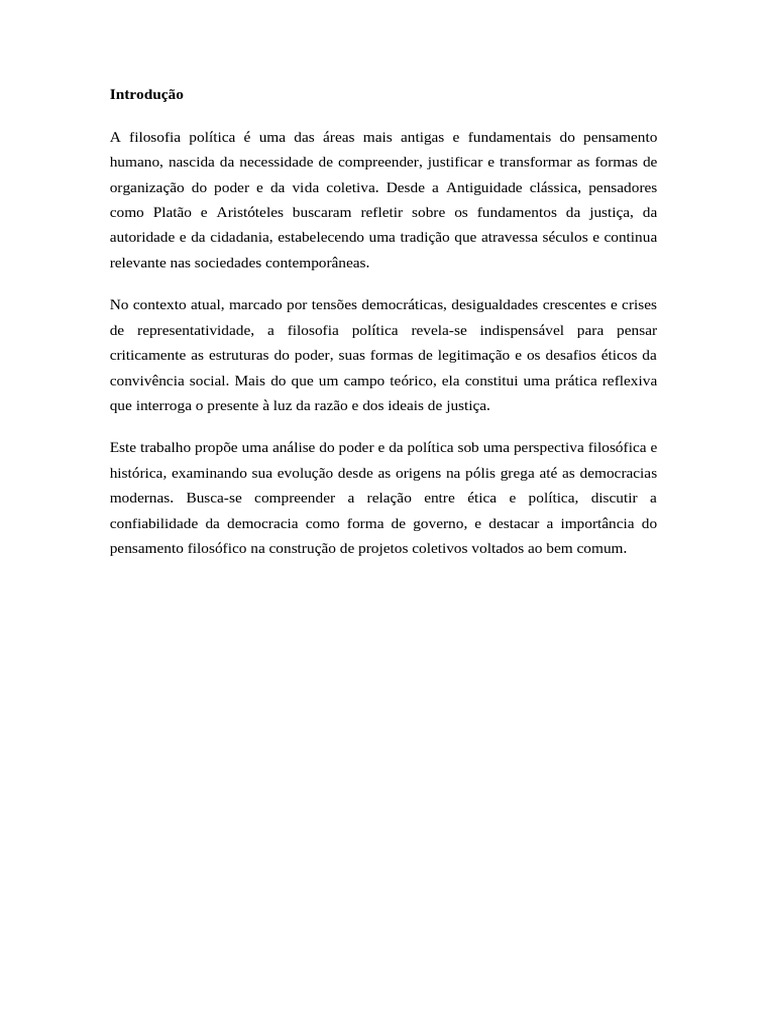 Introdução

A filosofia política é uma das áreas mais antigas e fundamentais do pensamento humano, nascida da necessidade de compreender, justificar e transformar as formas de organização do poder e da vida coletiva. Desde a Antiguidade clássica, pensadores como Platão e Aristóteles buscaram refletir sobre os fundamentos da justiça, da autoridade e da cidadania, estabelecendo uma tradição que atravessa séculos e continua relevante nas sociedades contemporâneas.

No contexto atual, marcado por tensões democráticas, desigualdades crescentes e crises de representatividade, a filosofia política revela-se indispensável para pensar criticamente as estruturas do poder, suas formas de legitimação e os desafios éticos da convivência social. Mais do que um campo teórico, ela constitui uma prática reflexiva que interroga o presente à luz da razão e dos ideais de justiça.

Este trabalho propõe uma análise do poder e da política sob uma perspectiva filosófica e histórica, examinando sua evolução desde as origens na pólis grega até as democracias modernas. Busca-se compreender a relação entre ética e política, discutir a confiabilidade da democracia como forma de governo, e destacar a importância do pensamento filosófico na construção de projetos coletivos voltados ao bem comum.